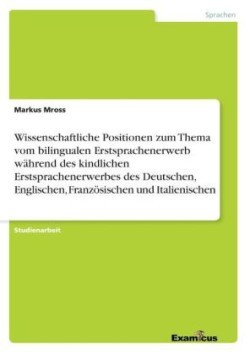 Sprachen

Markus Mross

Wissenschaftliche Positionen zum Thema vom bilingualen Erstsprachenerwerb während des kindlichen Erstsprachenerwerbes des Deutschen, Englischen, Französischen und Italienischen

Studienarbeit

Examicus